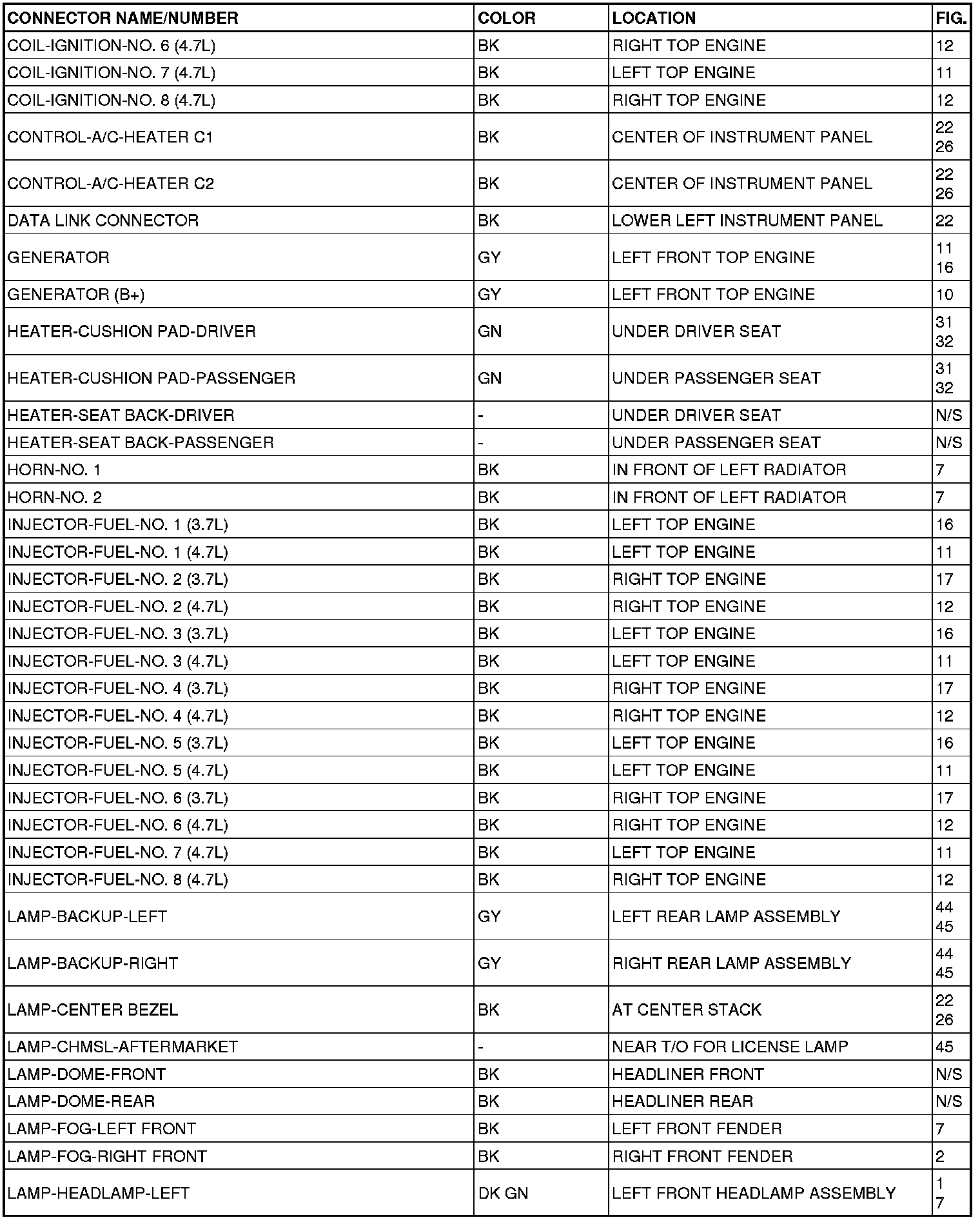 | CONNECTOR NAME/NUMBER | COLOR | LOCATION | FIG. |
|---|---|---|---|
| COIL-IGNITION-NO. 6 (4.7L) | BK | RIGHT TOP ENGINE | 12 |
| COIL-IGNITION-NO. 7 (4.7L) | BK | LEFT TOP ENGINE | 11 |
| COIL-IGNITION-NO. 8 (4.7L) | BK | RIGHT TOP ENGINE | 12 |
| CONTROL-A/C-HEATER C1 | BK | CENTER OF INSTRUMENT PANEL | 22 26 |
| CONTROL-A/C-HEATER C2 | BK | CENTER OF INSTRUMENT PANEL | 22 26 |
| DATA LINK CONNECTOR | BK | LOWER LEFT INSTRUMENT PANEL | 22 |
| GENERATOR | GY | LEFT FRONT TOP ENGINE | 11 16 |
| GENERATOR (B+) | GY | LEFT FRONT TOP ENGINE | 10 |
| HEATER-CUSHION PAD-DRIVER | GN | UNDER DRIVER SEAT | 31 32 |
| HEATER-CUSHION PAD-PASSENGER | GN | UNDER PASSENGER SEAT | 31 32 |
| HEATER-SEAT BACK-DRIVER | - | UNDER DRIVER SEAT | N/S |
| HEATER-SEAT BACK-PASSENGER | - | UNDER PASSENGER SEAT | N/S |
| HORN-NO. 1 | BK | IN FRONT OF LEFT RADIATOR | 7 |
| HORN-NO. 2 | BK | IN FRONT OF LEFT RADIATOR | 7 |
| INJECTOR-FUEL-NO. 1 (3.7L) | BK | LEFT TOP ENGINE | 16 |
| INJECTOR-FUEL-NO. 1 (4.7L) | BK | LEFT TOP ENGINE | 11 |
| INJECTOR-FUEL-NO. 2 (3.7L) | BK | RIGHT TOP ENGINE | 17 |
| INJECTOR-FUEL-NO. 2 (4.7L) | BK | RIGHT TOP ENGINE | 12 |
| INJECTOR-FUEL-NO. 3 (3.7L) | BK | LEFT TOP ENGINE | 16 |
| INJECTOR-FUEL-NO. 3 (4.7L) | BK | LEFT TOP ENGINE | 11 |
| INJECTOR-FUEL-NO. 4 (3.7L) | BK | RIGHT TOP ENGINE | 17 |
| INJECTOR-FUEL-NO. 4 (4.7L) | BK | RIGHT TOP ENGINE | 12 |
| INJECTOR-FUEL-NO. 5 (3.7L) | BK | LEFT TOP ENGINE | 16 |
| INJECTOR-FUEL-NO. 5 (4.7L) | BK | LEFT TOP ENGINE | 11 |
| INJECTOR-FUEL-NO. 6 (3.7L) | BK | RIGHT TOP ENGINE | 17 |
| INJECTOR-FUEL-NO. 6 (4.7L) | BK | RIGHT TOP ENGINE | 12 |
| INJECTOR-FUEL-NO. 7 (4.7L) | BK | LEFT TOP ENGINE | 11 |
| INJECTOR-FUEL-NO. 8 (4.7L) | BK | RIGHT TOP ENGINE | 12 |
| LAMP-BACKUP-LEFT | GY | LEFT REAR LAMP ASSEMBLY | 44 45 |
| LAMP-BACKUP-RIGHT | GY | RIGHT REAR LAMP ASSEMBLY | 44 45 |
| LAMP-CENTER BEZEL | BK | AT CENTER STACK | 22 26 |
| LAMP-CHMSL-AFTERMARKET | - | NEAR T/O FOR LICENSE LAMP | 45 |
| LAMP-DOME-FRONT | BK | HEADLINER FRONT | N/S |
| LAMP-DOME-REAR | BK | HEADLINER REAR | N/S |
| LAMP-FOG-LEFT FRONT | BK | LEFT FRONT FENDER | 7 |
| LAMP-FOG-RIGHT FRONT | BK | RIGHT FRONT FENDER | 2 |
| LAMP-HEADLAMP-LEFT | DK GN | LEFT FRONT HEADLAMP ASSEMBLY | 1 7 |